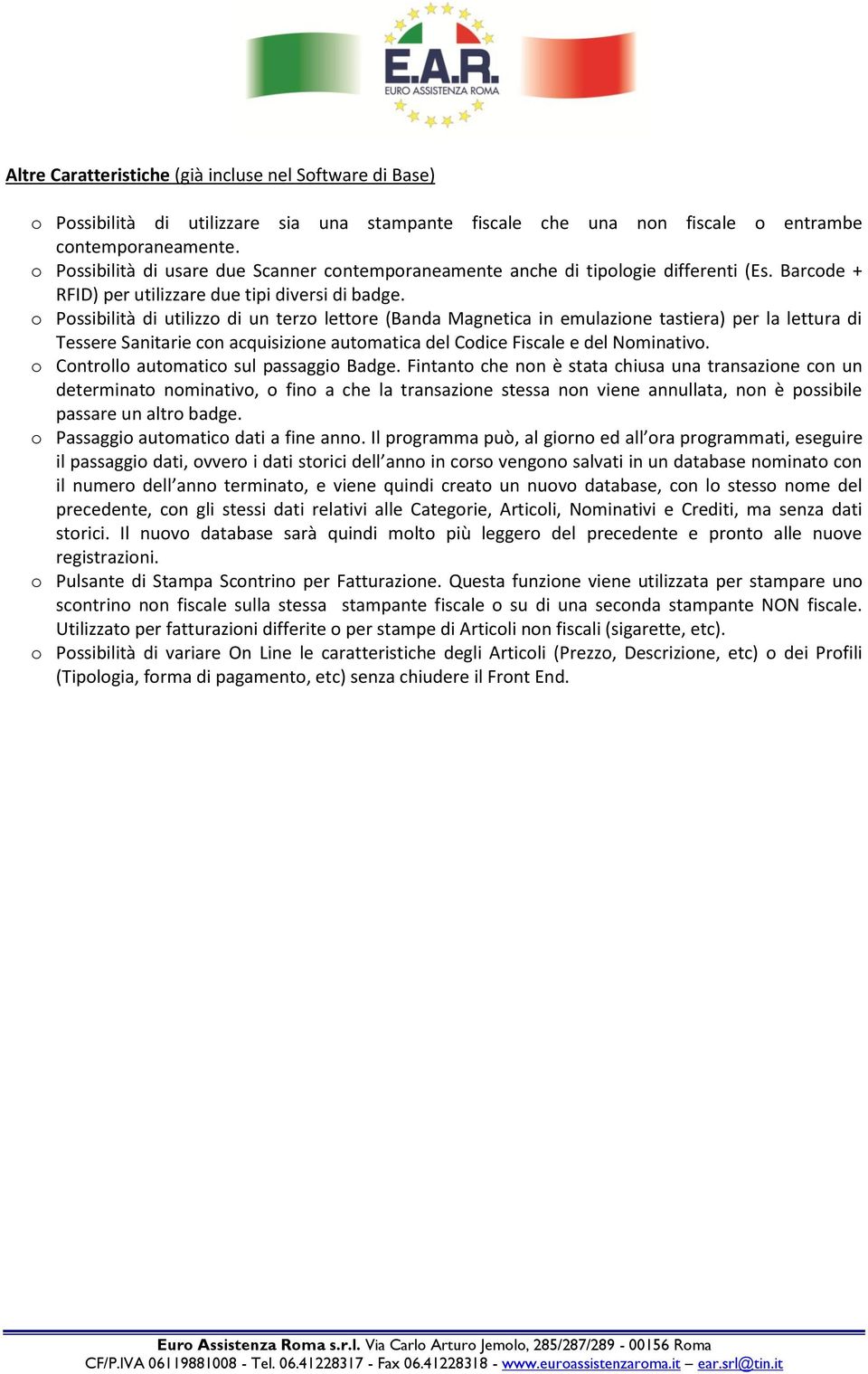 E.A.R.
EURO ASSISTENZA ROMA

Altre Caratteristiche (già incluse nel Software di Base)

o Possibilità di utilizzare sia una stampante fiscale che una non fiscale o entrambe contemporaneamente.
o Possibilità di usare due Scanner contemporaneamente anche di tipologie differenti (Es. Barcode + RFID) per utilizzare due tipi diversi di badge.
o Possibilità di utilizzo di un terzo lettore (Banda Magnetica in emulazione tastiera) per la lettura di Tessere Sanitarie con acquisizione automatica del Codice Fiscale e del Nominativo.
o Controllo automatico sul passaggio Badge. Fintanto che non è stata chiusa una transazione con un determinato nominativo, o fino a che la transazione stessa non viene annullata, non è possibile passare un altro badge.
o Passaggio automatico dati a fine anno. Il programma può, al giorno ed all'ora programmati, eseguire il passaggio dati, ovvero i dati storici dell'anno in corso vengono salvati in un database nominato con il numero dell'anno terminato, e viene quindi creato un nuovo database, con lo stesso nome del precedente, con gli stessi dati relativi alle Categorie, Articoli, Nominativi e Crediti, ma senza dati storici. Il nuovo database sarà quindi molto più leggero del precedente e pronto alle nuove registrazioni.
o Pulsante di Stampa Scontrino per Fatturazione. Questa funzione viene utilizzata per stampare uno scontrino non fiscale sulla stessa stampante fiscale o su di una seconda stampante NON fiscale. Utilizzato per fatturazioni differite o per stampe di Articoli non fiscali (sigarette, etc).
o Possibilità di variare On Line le caratteristiche degli Articoli (Prezzo, Descrizione, etc) o dei Profili (Tipologia, forma di pagamento, etc) senza chiudere il Front End.

Euro Assistenza Roma s.r.l. Via Carlo Arturo Jemolo, 285/287/289 - 00156 Roma
CF/P.IVA 06119881008 - Tel. 06.41228317 - Fax 06.41228318 - www.euroassistenzaroma.it – ear.srl@tin.it